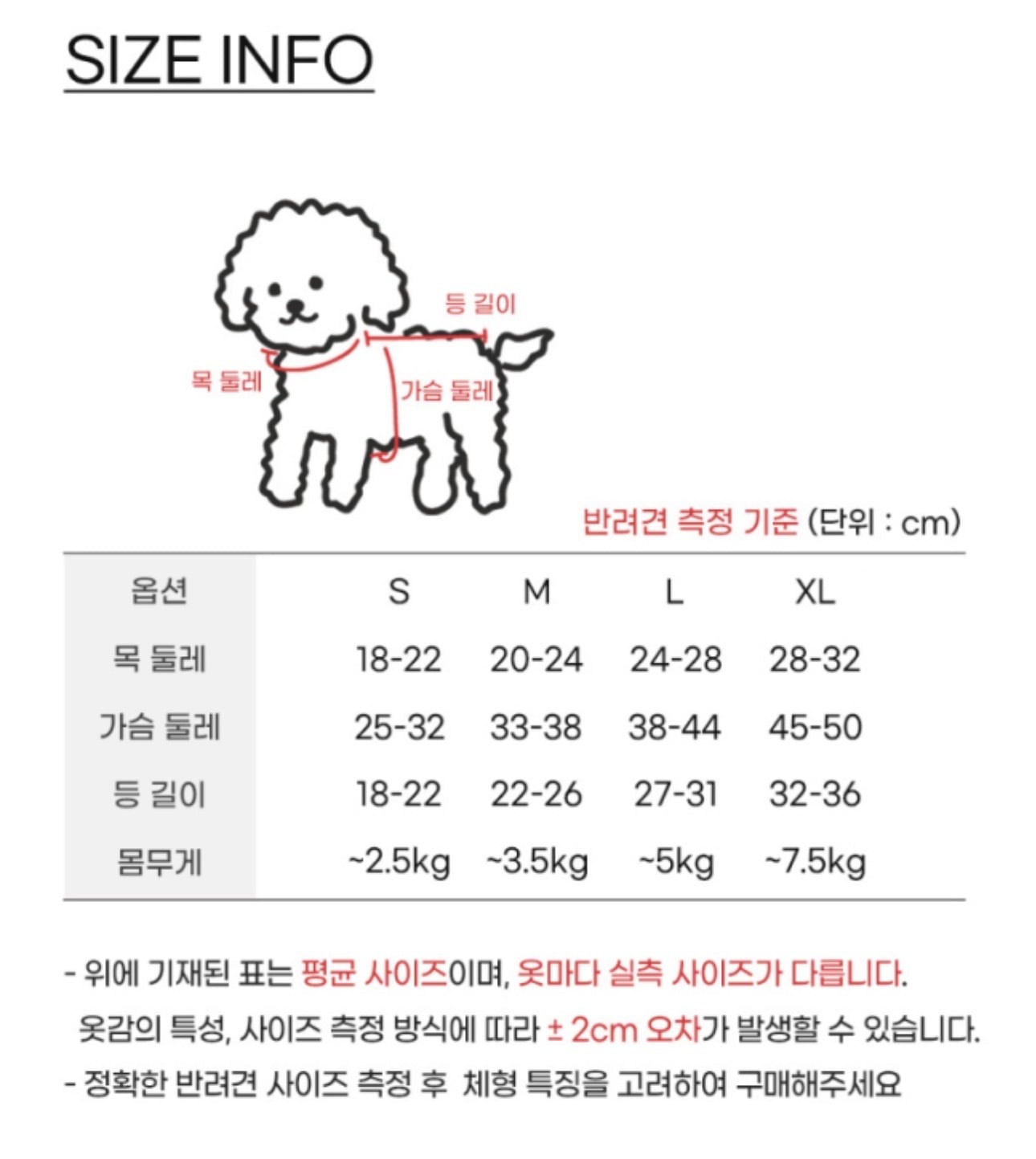 SIZE INFO

등 길이

목 둘레

가슴 둘레

반려견 측정 기준 (단위 : cm)

| 옵션 | S | M | L | XL |
|---|---|---|---|---|
| 목 둘레 | 18-22 | 20-24 | 24-28 | 28-32 |
| 가슴 둘레 | 25-32 | 33-38 | 38-44 | 45-50 |
| 등 길이 | 18-22 | 22-26 | 27-31 | 32-36 |
| 몸무게 | ~2.5kg | ~3.5kg | ~5kg | ~7.5kg |

- 위에 기재된 표는 평균 사이즈이며, 옷마다 실측 사이즈가 다릅니다.
옷감의 특성, 사이즈 측정 방식에 따라 ± 2cm 오차가 발생할 수 있습니다.
- 정확한 반려견 사이즈 측정 후 체형 특징을 고려하여 구매해주세요